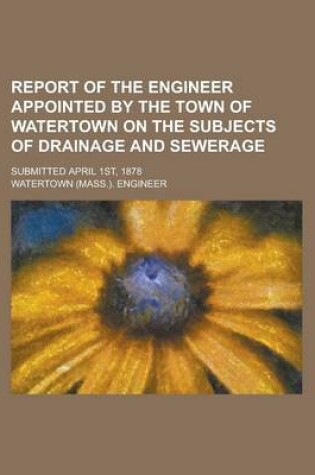 REPORT OF THE ENGINEER APPOINTED BY THE TOWN OF WATERTOWN ON THE SUBJECTS OF DRAINAGE AND SEWERAGE

SUBMITTED APRIL 1ST, 1878
WATERTOWN (MASS.). ENGINEER